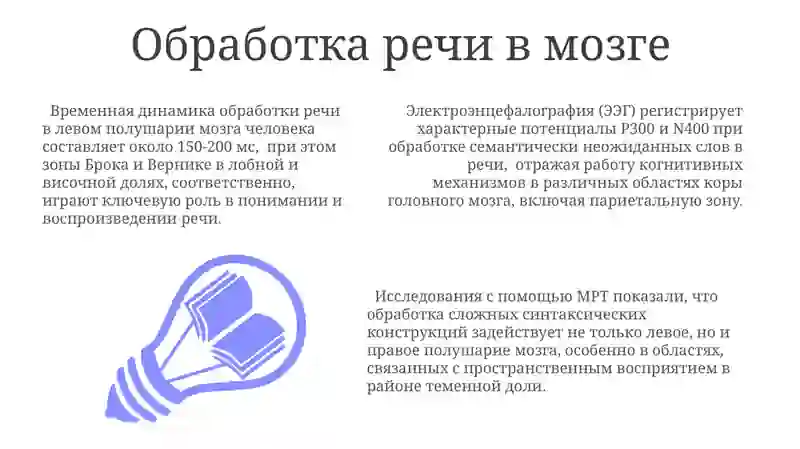 Обработка речи в мозге

Временная динамика обработки речи в левом полушарии мозга человека составляет около 150-200 мс, при этом зоны Брока и Вернике в лобной и височной долях, соответственно, играют ключевую роль в понимании и воспроизведении речи.

Электроэнцефалография (ЭЭГ) регистрирует характерные потенциалы P300 и N400 при обработке семантически неожиданных слов в речи, отражая работу когнитивных механизмов в различных областях коры головного мозга, включая париетальную зону.

Исследования с помощью МРТ показали, что обработка сложных синтаксических конструкций задействует не только левое, но и правое полушарие мозга, особенно в областях, связанных с пространственным восприятием в районе теменной доли.